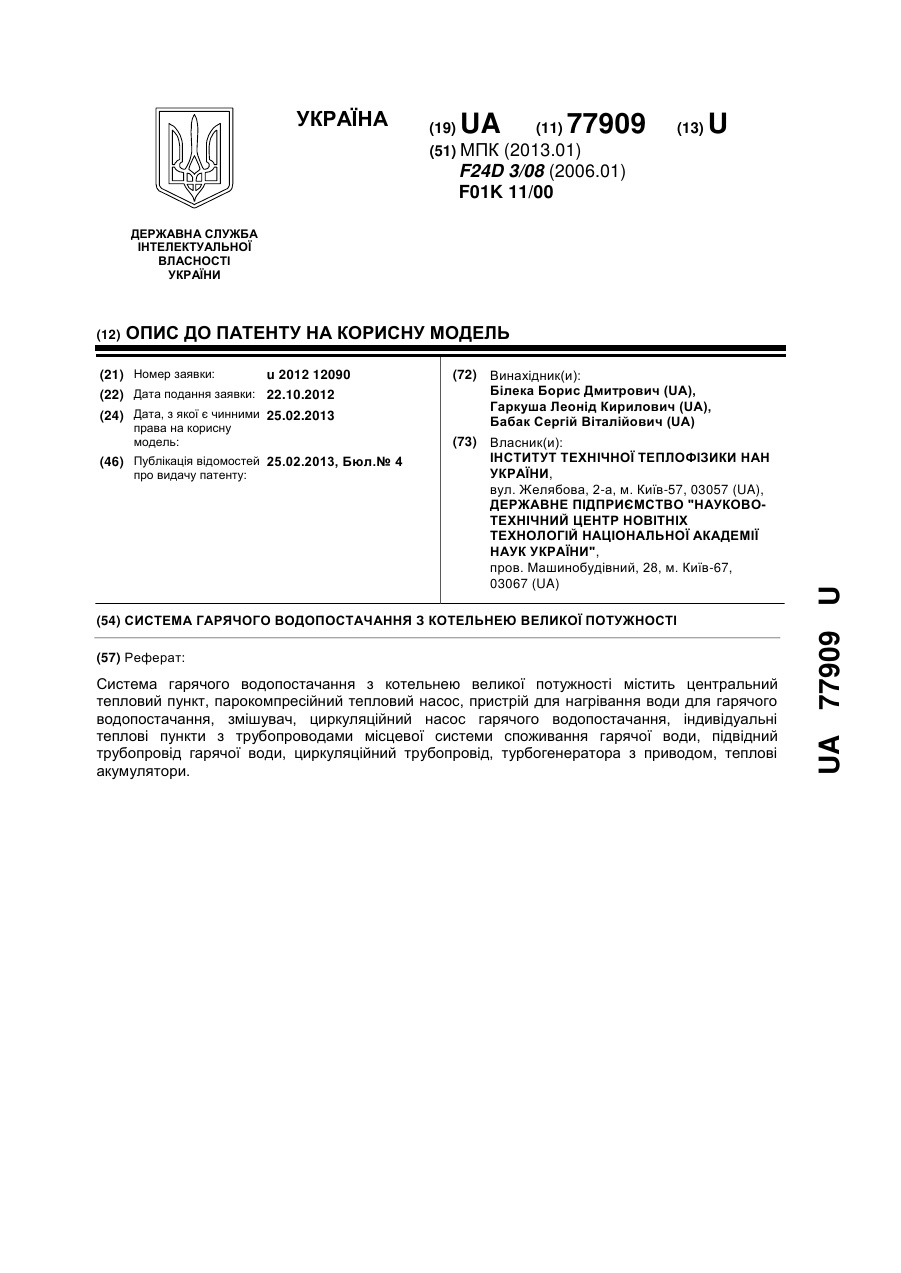 УКРАЇНА

(19) UA (11) 77909 (13) U

(51) МПК (2013.01)
F24D 3/08 (2006.01)
F01K 11/00

ДЕРЖАВНА СЛУЖБА ІНТЕЛЕКТУАЛЬНОЇ ВЛАСНОСТІ УКРАЇНИ

(12) ОПИС ДО ПАТЕНТУ НА КОРИСНУ МОДЕЛЬ

(21) Номер заявки: u 2012 12090
(22) Дата подання заявки: 22.10.2012
(24) Дата, з якої є чинними права на корисну модель: 25.02.2013
(46) Публікація відомостей про видачу патенту: 25.02.2013, Бюл.№ 4

(72) Винахідник(и):
Білека Борис Дмитрович (UA),
Гаркуша Леонід Кирилович (UA),
Бабак Сергій Віталійович (UA)

(73) Власник(и):
ІНСТИТУТ ТЕХНІЧНОЇ ТЕПЛОФІЗИКИ НАН УКРАЇНИ,
вул. Желябова, 2-а, м. Київ-57, 03057 (UA),
ДЕРЖАВНЕ ПІДПРИЄМСТВО "НАУКОВО-ТЕХНІЧНИЙ ЦЕНТР НОВІТНІХ ТЕХНОЛОГІЙ НАЦІОНАЛЬНОЇ АКАДЕМІЇ НАУК УКРАЇНИ",
пров. Машинобудівний, 28, м. Київ-67, 03067 (UA)

(54) СИСТЕМА ГАРЯЧОГО ВОДОПОСТАЧАННЯ З КОТЕЛЬНЕЮ ВЕЛИКОЇ ПОТУЖНОСТІ

(57) Реферат:

Система гарячого водопостачання з котельнею великої потужності містить центральний тепловий пункт, парокомпресійний тепловий насос, пристрій для нагрівання води для гарячого водопостачання, змішувач, циркуляційний насос гарячого водопостачання, індивідуальні теплові пункти з трубопроводами місцевої системи споживання гарячої води, підвідний трубопровід гарячої води, циркуляційний трубопровід, турбогенератора з приводом, теплові акумулятори.

UA 77909 U